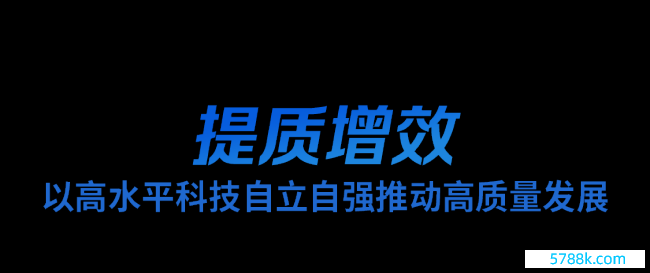 提质增效

以高水平科技自立自强推动高质量发展

5788k.com